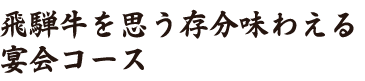 飛騨牛を思う存分味わえる
宴会コース